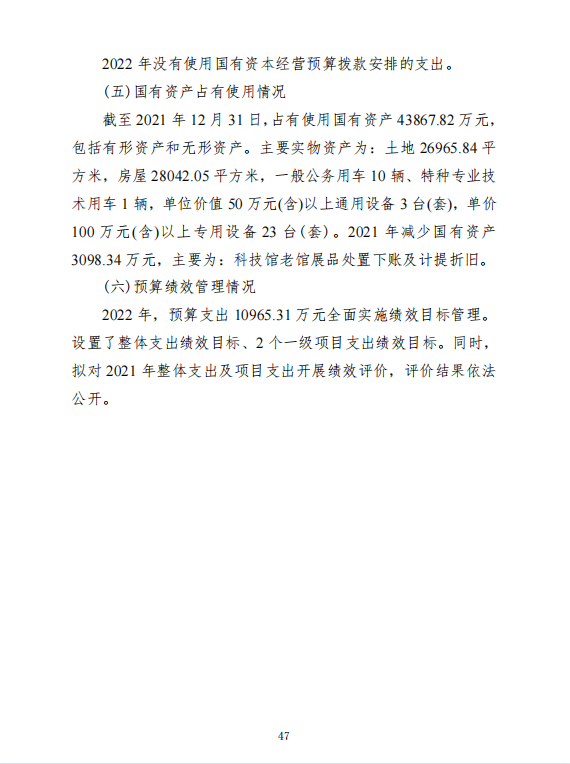 2022年没有使用国有资本经营预算拨款安排的支出。

(五)国有资产占有使用情况

截至2021年12月31日，占有使用国有资产43867.82万元，包括有形资产和无形资产。主要实物资产为：土地26965.84平方米，房屋28042.05平方米，一般公务用车10辆、特种专业技术用车1辆，单位价值50万元(含)以上通用设备3台(套)，单价100万元(含)以上专用设备23台(套)。2021年减少国有资产3098.34万元，主要为：科技馆老馆展品处置下账及计提折旧。

(六)预算绩效管理情况

2022年，预算支出10965.31万元全面实施绩效目标管理。设置了整体支出绩效目标、2个一级项目支出绩效目标。同时，拟对2021年整体支出及项目支出开展绩效评价，评价结果依法公开。

47